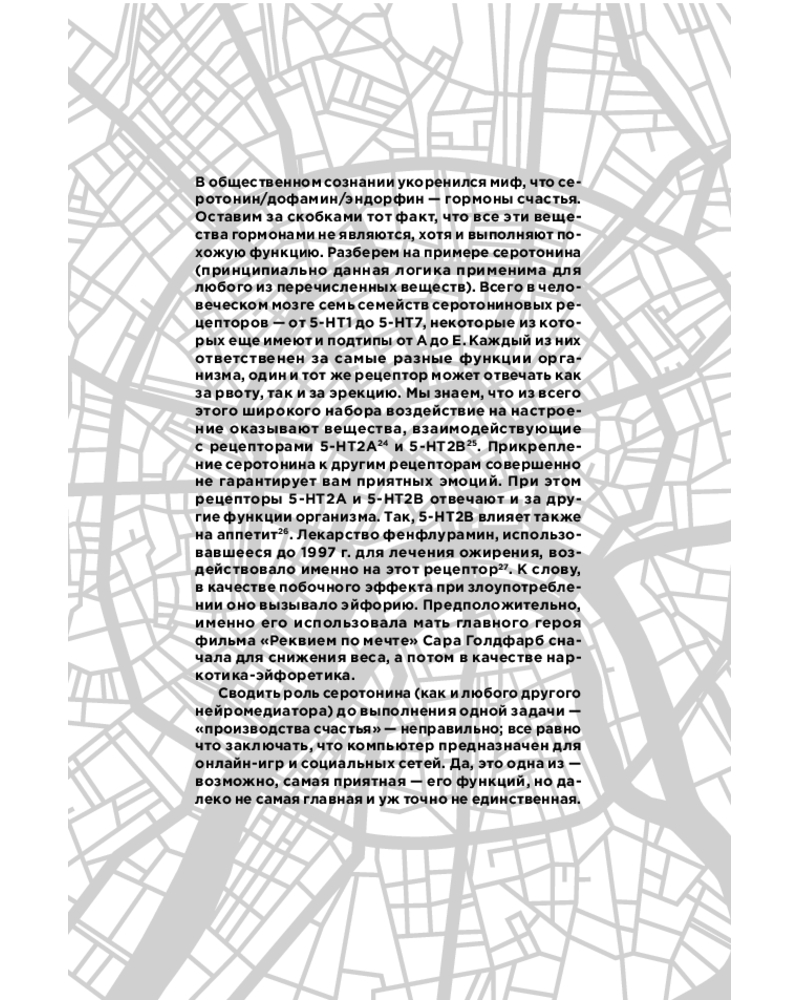 В общественном сознании укоренился миф, что серотонин/дофамин/эндорфин — гормоны счастья. Оставим за скобками тот факт, что все эти вещества гормонами не являются, хотя и выполняют похожую функцию. Разберем на примере серотонина (принципиально данная логика применима для любого из перечисленных веществ). Всего в человеческом мозге семь семейств серотониновых рецепторов — от 5-HT1 до 5-HT7, некоторые из которых еще имеют и подтипы от A до E. Каждый из них ответственен за самые разные функции организма, один и тот же рецептор может отвечать как за рвоту, так и за эрекцию. Мы знаем, что из всего этого широкого набора воздействие на настроение оказывают вещества, взаимодействующие с рецепторами 5-HT2A$^{24}$ и 5-HT2B$^{25}$. Прикрепление серотонина к другим рецепторам совершенно не гарантирует вам приятных эмоций. При этом рецепторы 5-HT2A и 5-HT2B отвечают и за другие функции организма. Так, 5-HT2B влияет также на аппетит$^{26}$. Лекарство фенфлурамин, использовавшееся до 1997 г. для лечения ожирения, воздействовало именно на этот рецептор$^{27}$. К слову, в качестве побочного эффекта при злоупотреблении оно вызывало эйфорию. Предположительно, именно его использовала мать главного героя фильма «Реквием по мечте» Сара Голдфарб сначала для снижения веса, а потом в качестве наркотика-эйфоретика.

Сводить роль серотонина (как и любого другого нейромедиатора) до выполнения одной задачи — «производства счастья» — неправильно; все равно что заключать, что компьютер предназначен для онлайн-игр и социальных сетей. Да, это одна из — возможно, самая приятная — его функций, но далеко не самая главная и уж точно не единственная.